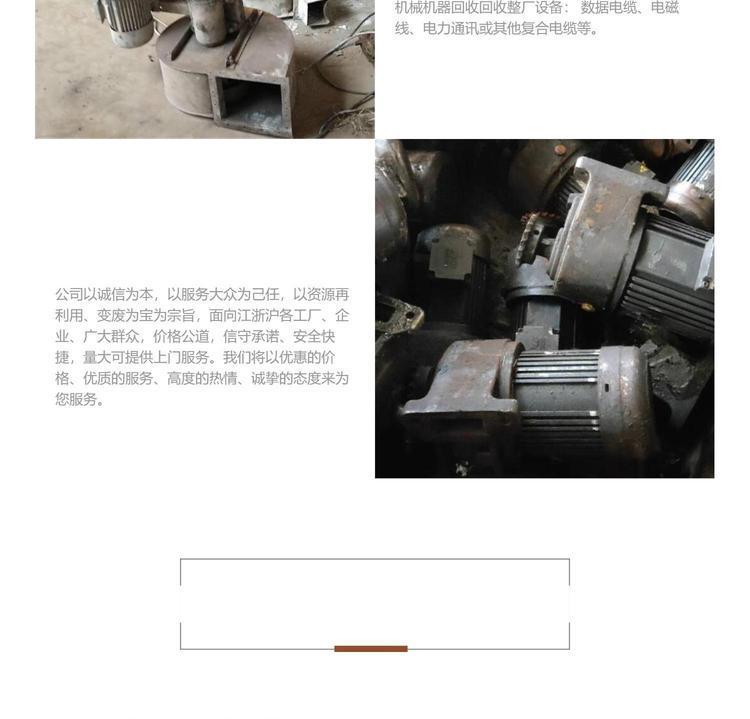 机械机器回收回收整厂设备：数据电缆、电磁线、电力通讯或其他复合电缆等。

公司以诚信为本，以服务大众为己任，以资源再利用、变废为宝为宗旨，面向江浙沪各工厂、企业、广大群众，价格公道，信守承诺、安全快捷，量大可提供上门服务。我们将以优惠的价格、优质的服务、高度的热情、诚挚的态度来为您服务。